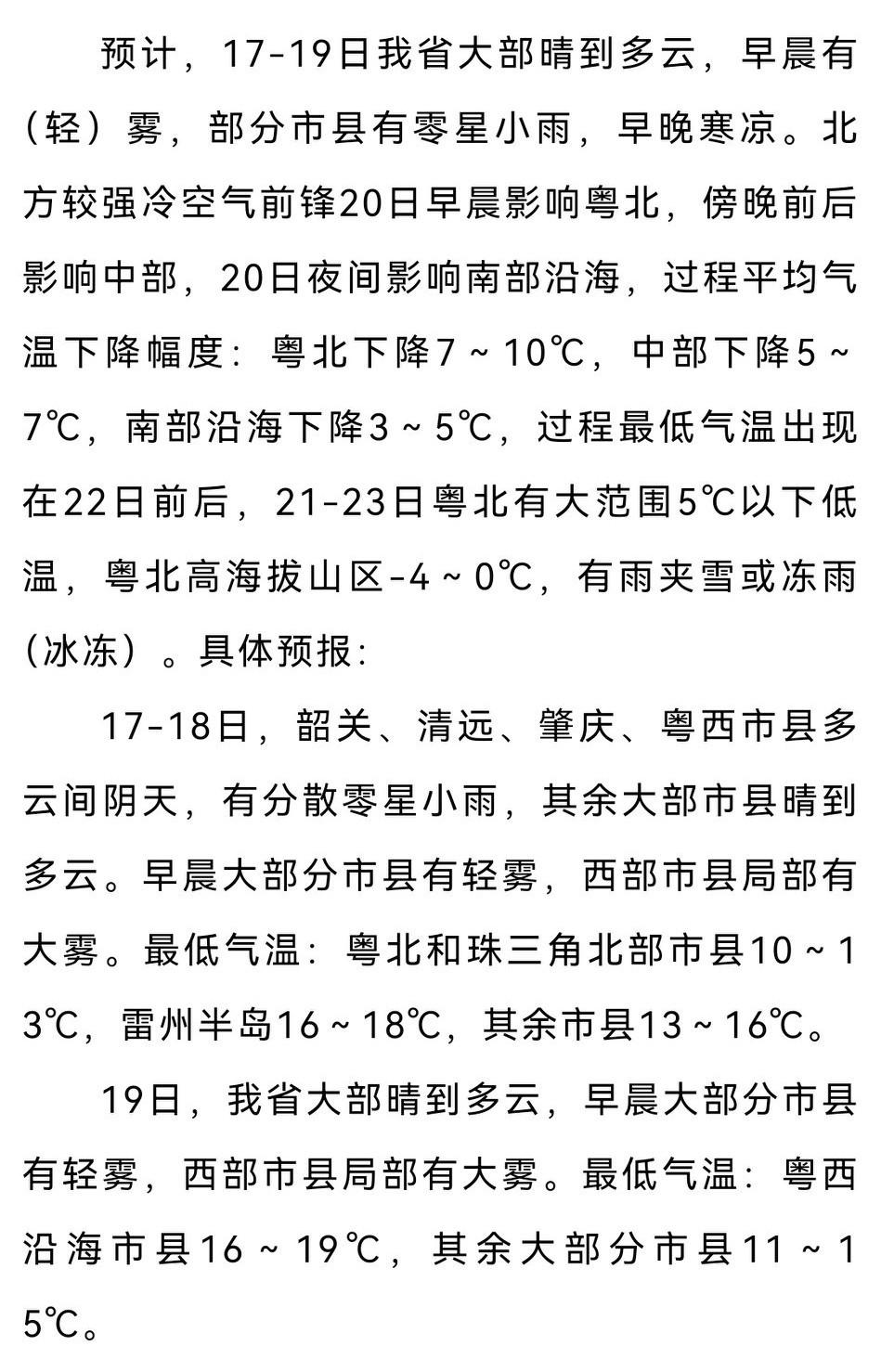 预计，17-19日我省大部晴到多云，早晨有（轻）雾，部分市县有零星小雨，早晚寒凉。北方较强冷空气前锋20日早晨影响粤北，傍晚前后影响中部，20日夜间影响南部沿海，过程平均气温下降幅度：粤北下降7～10℃，中部下降5～7℃，南部沿海下降3～5℃，过程最低气温出现在22日前后，21-23日粤北有大范围5℃以下低温，粤北高海拔山区-4～0℃，有雨夹雪或冻雨（冰冻）。具体预报：

17-18日，韶关、清远、肇庆、粤西市县多云间阴天，有分散零星小雨，其余大部市县晴到多云。早晨大部分市县有轻雾，西部市县局部有大雾。最低气温：粤北和珠三角北部市县10～13℃，雷州半岛16～18℃，其余市县13～16℃。

19日，我省大部晴到多云，早晨大部分市县有轻雾，西部市县局部有大雾。最低气温：粤西沿海市县16～19℃，其余大部分市县11～15℃。